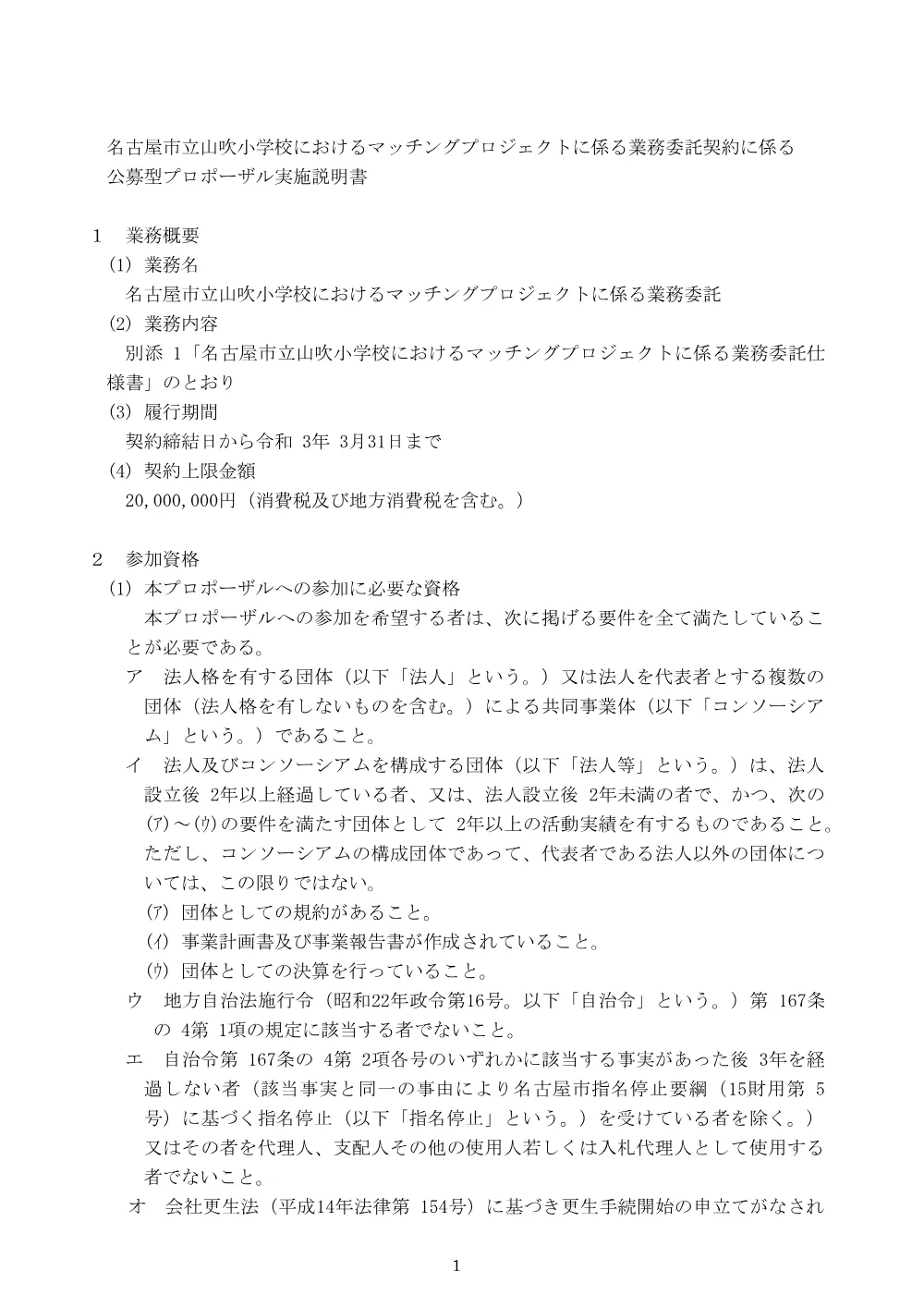 名古屋市立山吹小学校におけるマッチングプロジェクトに係る業務委託契約に係る公募型プロポーザル実施説明書

1　業務概要

(1) 業務名

名古屋市立山吹小学校におけるマッチングプロジェクトに係る業務委託

(2) 業務内容

別添 1「名古屋市立山吹小学校におけるマッチングプロジェクトに係る業務委託仕様書」のとおり

(3) 履行期間

契約締結日から令和 3年 3月31日まで

(4) 契約上限金額

20,000,000円（消費税及び地方消費税を含む。）

2　参加資格

(1) 本プロポーザルへの参加に必要な資格

本プロポーザルへの参加を希望する者は、次に掲げる要件を全て満たしていることが必要である。

ア　法人格を有する団体（以下「法人」という。）又は法人を代表者とする複数の団体（法人格を有しないものを含む。）による共同事業体（以下「コンソーシアム」という。）であること。

イ　法人及びコンソーシアムを構成する団体（以下「法人等」という。）は、法人設立後 2年以上経過している者、又は、法人設立後 2年未満の者で、かつ、次の(ア)～(ウ)の要件を満たす団体として 2年以上の活動実績を有するものであること。ただし、コンソーシアムの構成団体であって、代表者である法人以外の団体については、この限りではない。

(ア) 団体としての規約があること。

(イ) 事業計画書及び事業報告書が作成されていること。

(ウ) 団体としての決算を行っていること。

ウ　地方自治法施行令（昭和22年政令第16号。以下「自治令」という。）第 167条の 4第 1項の規定に該当する者でないこと。

エ　自治令第 167条の 4第 2項各号のいずれかに該当する事実があった後 3年を経過しない者（該当事実と同一の事由により名古屋市指名停止要綱（15財用第 5号）に基づく指名停止（以下「指名停止」という。）を受けている者を除く。）又はその者を代理人、支配人その他の使用人若しくは入札代理人として使用する者でないこと。

オ　会社更生法（平成14年法律第 154号）に基づき更生手続開始の申立てがなされ

1